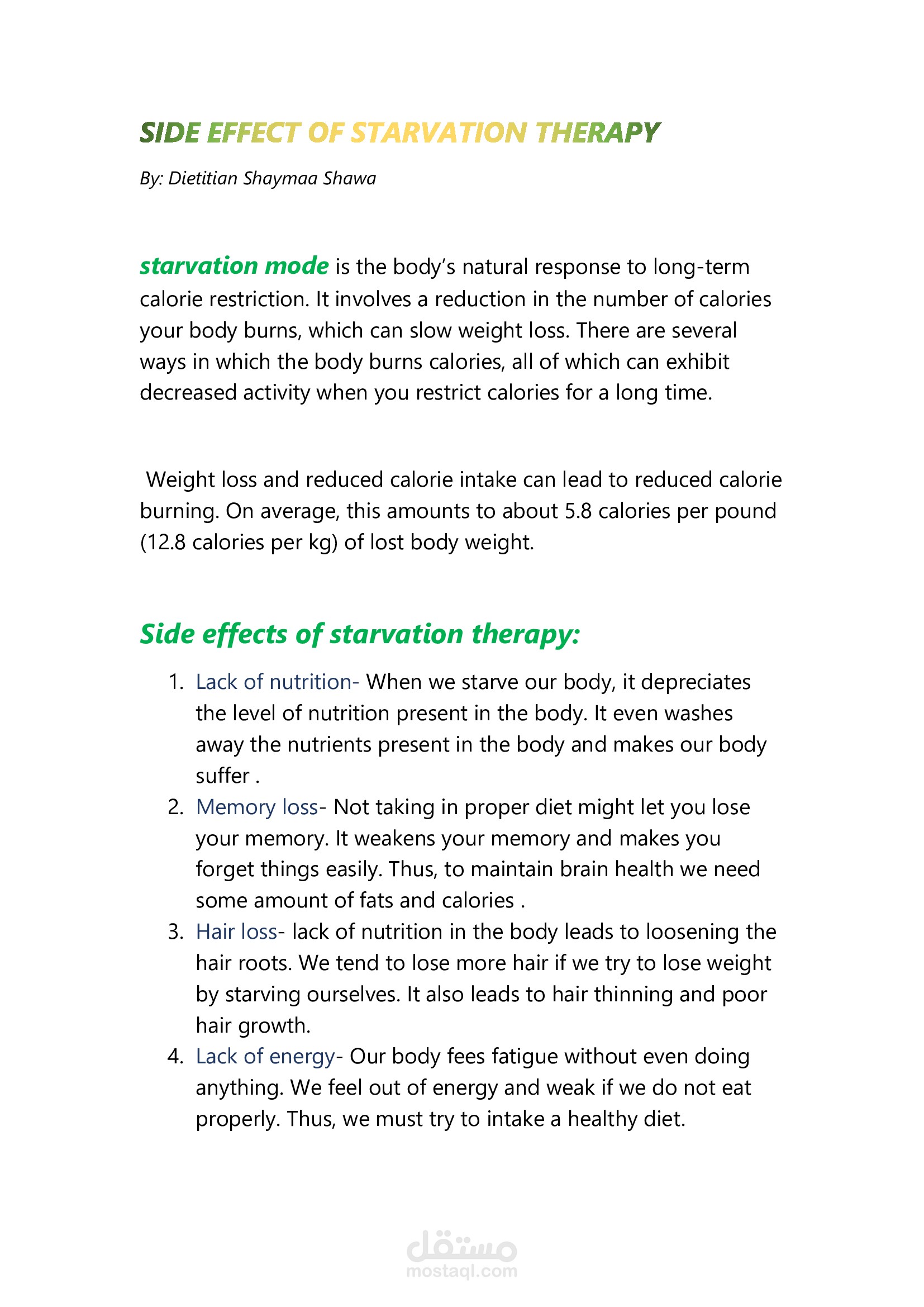 SIDE EFFECT OF STARVATION THERAPY

By: Dietitian Shaymaa Shawa

starvation mode is the body's natural response to long-term calorie restriction. It involves a reduction in the number of calories your body burns, which can slow weight loss. There are several ways in which the body burns calories, all of which can exhibit decreased activity when you restrict calories for a long time.

Weight loss and reduced calorie intake can lead to reduced calorie burning. On average, this amounts to about 5.8 calories per pound (12.8 calories per kg) of lost body weight.

Side effects of starvation therapy:

1. Lack of nutrition- When we starve our body, it depreciates the level of nutrition present in the body. It even washes away the nutrients present in the body and makes our body suffer .
2. Memory loss- Not taking in proper diet might let you lose your memory. It weakens your memory and makes you forget things easily. Thus, to maintain brain health we need some amount of fats and calories .
3. Hair loss- lack of nutrition in the body leads to loosening the hair roots. We tend to lose more hair if we try to lose weight by starving ourselves. It also leads to hair thinning and poor hair growth.
4. Lack of energy- Our body fees fatigue without even doing anything. We feel out of energy and weak if we do not eat properly. Thus, we must try to intake a healthy diet.

مستقل
mostaql.com